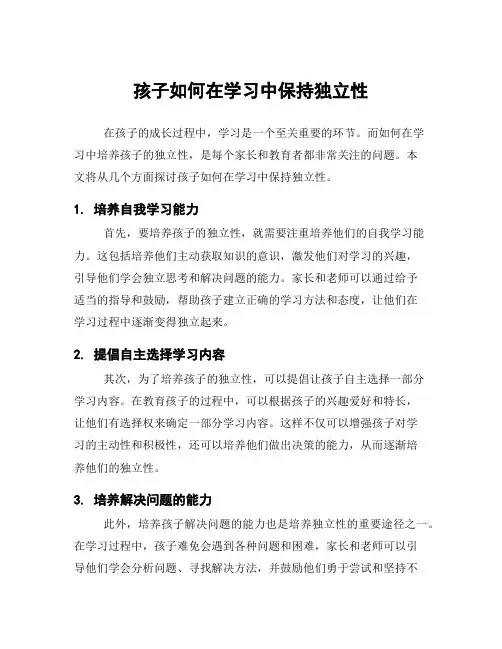 孩子如何在学习中保持独立性

在孩子的成长过程中，学习是一个至关重要的环节。而如何在学习中培养孩子的独立性，是每个家长和教育者都非常关注的问题。本文将从几个方面探讨孩子如何在学习中保持独立性。

1. 培养自我学习能力

首先，要培养孩子的独立性，就需要注重培养他们的自我学习能力。这包括培养他们主动获取知识的意识，激发他们对学习的兴趣，引导他们学会独立思考和解决问题的能力。家长和老师可以通过给予适当的指导和鼓励，帮助孩子建立正确的学习方法和态度，让他们在学习过程中逐渐变得独立起来。

2. 提倡自主选择学习内容

其次，为了培养孩子的独立性，可以提倡让孩子自主选择一部分学习内容。在教育孩子的过程中，可以根据孩子的兴趣爱好和特长，让他们有选择权来确定一部分学习内容。这样不仅可以增强孩子对学习的主动性和积极性，还可以培养他们做出决策的能力，从而逐渐培养他们的独立性。

3. 培养解决问题的能力

此外，培养孩子解决问题的能力也是培养独立性的重要途径之一。在学习过程中，孩子难免会遇到各种问题和困难，家长和老师可以引导他们学会分析问题、寻找解决方法，并鼓励他们勇于尝试和坚持不